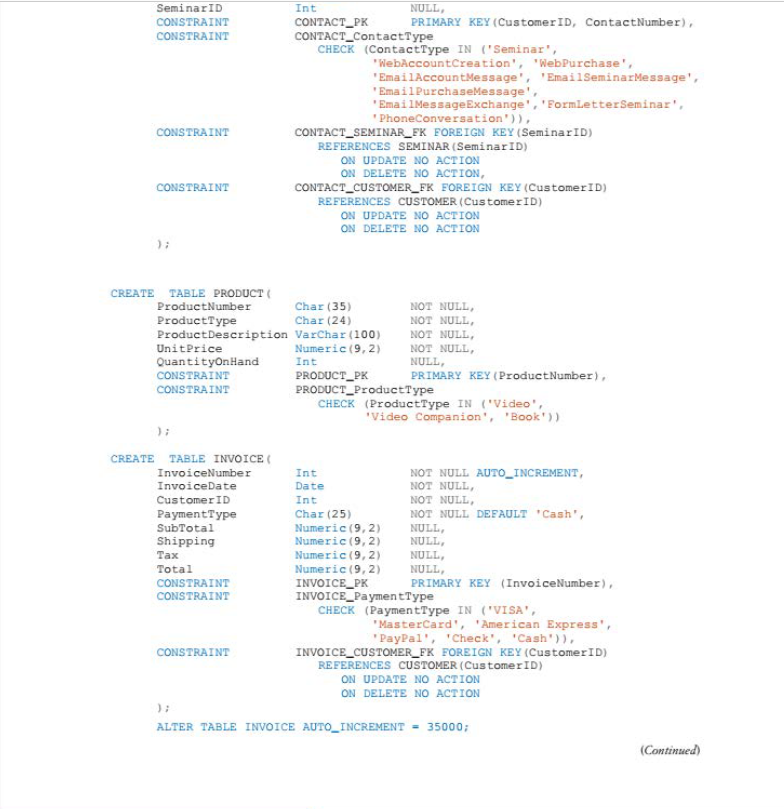 SeminarID Int NULL,
CONSTRAINT CONTACT_PK PRIMARY KEY(CustomerID, ContactNumber),
CONSTRAINT CONTACT_ContactType
CHECK (ContactType IN ('Seminar',
'WebAccountCreation', 'WebPurchase',
'EmailAccountMessage', 'EmailSeminarMessage',
'EmailPurchaseMessage',
'EmailMessageExchange','FormLetterSeminar',
'PhoneConversation')),
CONSTRAINT CONTACT_SEMINAR_FK FOREIGN KEY(SeminarID)
REFERENCES SEMINAR(SeminarID)
ON UPDATE NO ACTION
ON DELETE NO ACTION,
CONSTRAINT CONTACT_CUSTOMER_FK FOREIGN KEY(CustomerID)
REFERENCES CUSTOMER(CustomerID)
ON UPDATE NO ACTION
ON DELETE NO ACTION
);

CREATE TABLE PRODUCT(
ProductNumber Char(35) NOT NULL,
ProductType Char(24) NOT NULL,
ProductDescription VarChar(100) NOT NULL,
UnitPrice Numeric(9,2) NOT NULL,
QuantityOnHand Int NULL,
CONSTRAINT PRODUCT_PK PRIMARY KEY(ProductNumber),
CONSTRAINT PRODUCT_ProductType
CHECK (ProductType IN ('Video',
'Video Companion', 'Book'))
);

CREATE TABLE INVOICE(
InvoiceNumber Int NOT NULL AUTO_INCREMENT,
InvoiceDate Date NOT NULL,
CustomerID Int NOT NULL,
PaymentType Char(25) NOT NULL DEFAULT 'Cash',
SubTotal Numeric(9,2) NULL,
Shipping Numeric(9,2) NULL,
Tax Numeric(9,2) NULL,
Total Numeric(9,2) NULL,
CONSTRAINT INVOICE_PK PRIMARY KEY (InvoiceNumber),
CONSTRAINT INVOICE_PaymentType
CHECK (PaymentType IN ('VISA',
'MasterCard', 'American Express',
'PayPal', 'Check', 'Cash')),
CONSTRAINT INVOICE_CUSTOMER_FK FOREIGN KEY(CustomerID)
REFERENCES CUSTOMER(CustomerID)
ON UPDATE NO ACTION
ON DELETE NO ACTION
);
ALTER TABLE INVOICE AUTO_INCREMENT = 35000;

(Continued)